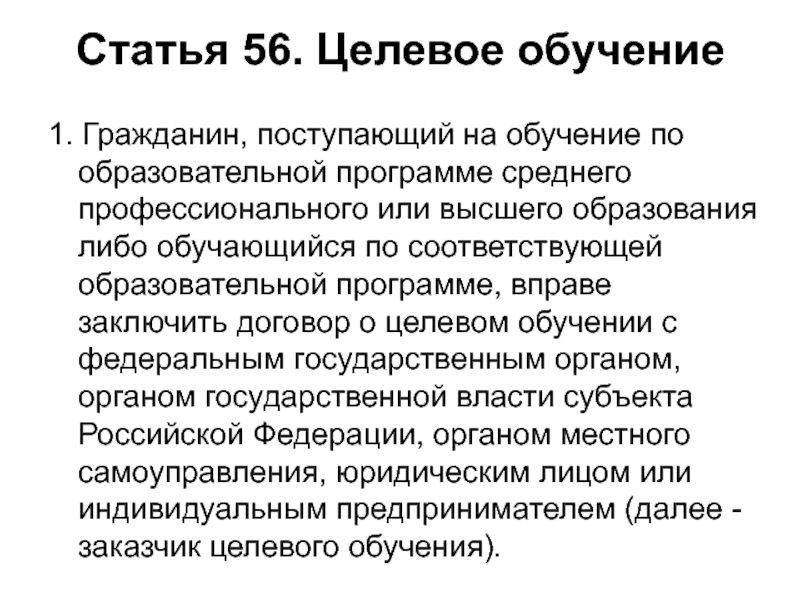 Статья 56. Целевое обучение

1. Гражданин, поступающий на обучение по образовательной программе среднего профессионального или высшего образования либо обучающийся по соответствующей образовательной программе, вправе заключить договор о целевом обучении с федеральным государственным органом, органом государственной власти субъекта Российской Федерации, органом местного самоуправления, юридическим лицом или индивидуальным предпринимателем (далее - заказчик целевого обучения).